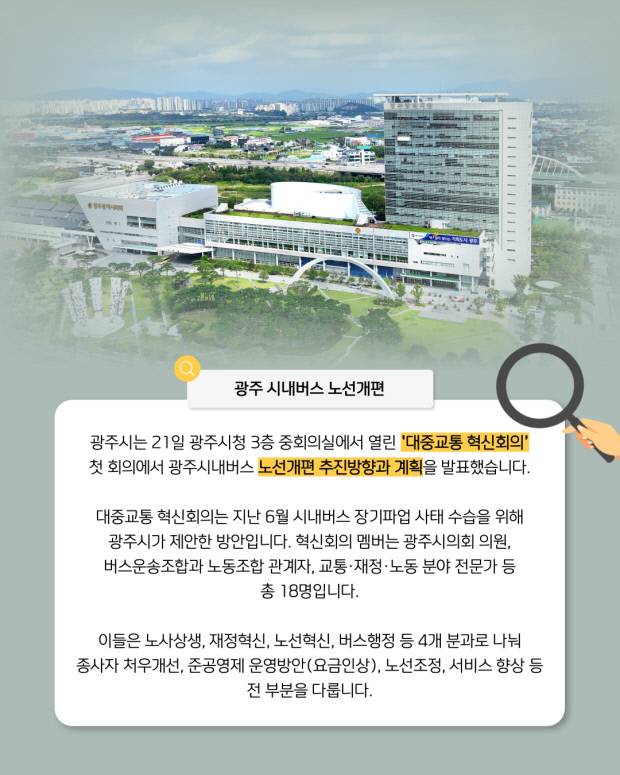 광주 시내버스 노선개편

광주시는 21일 광주시청 3층 중회의실에서 열린 '대중교통 혁신회의' 첫 회의에서 광주시내버스 노선개편 추진방향과 계획을 발표했습니다.

대중교통 혁신회의는 지난 6월 시내버스 장기파업 사태 수습을 위해 광주시가 제안한 방안입니다. 혁신회의 멤버는 광주시의회 의원, 버스운송조합과 노동조합 관계자, 교통·재정·노동 분야 전문가 등 총 18명입니다.

이들은 노사상생, 재정혁신, 노선혁신, 버스행정 등 4개 분과로 나눠 종사자 처우개선, 준공영제 운영방안(요금인상), 노선조정, 서비스 향상 등 전 부분을 다룹니다.